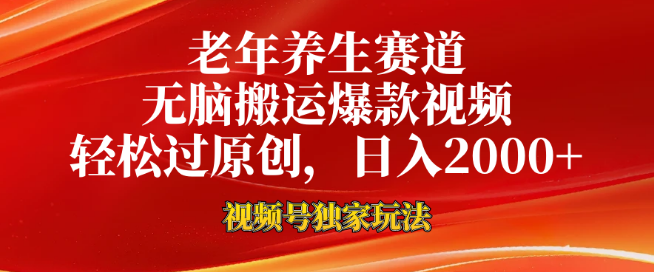 老年养生赛道
无脑搬运爆款视频
轻松过原创，日入2000+

视频号独家玩法